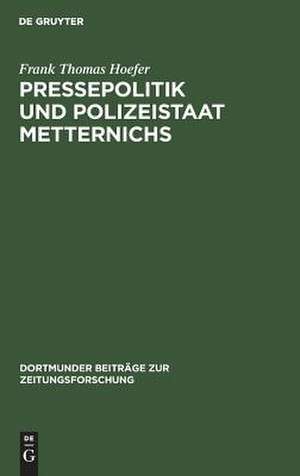 DE GRUYTER

Frank Thomas Hoefer

PRESSEPOLITIK UND POLIZEISTAAT METTERNICHS

DORTMUNDER BEITRÄGE ZUR ZEITUNGSFORSCHUNG

DE
G